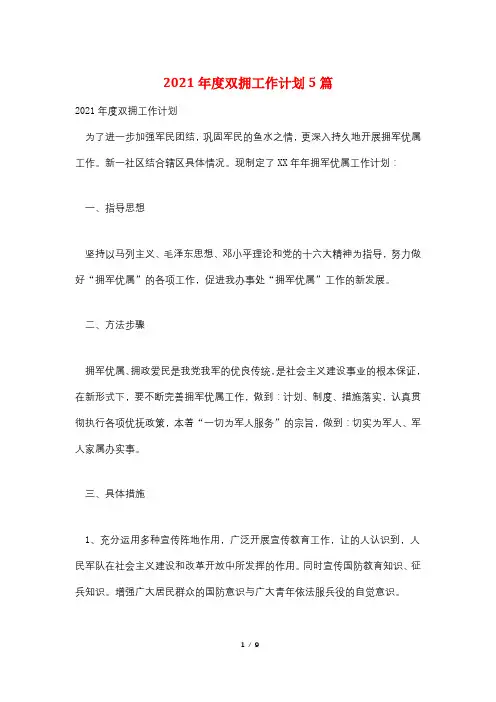 2021年度双拥工作计划5篇

2021年度双拥工作计划

为了进一步加强军民团结，巩固军民的鱼水之情，更深入持久地开展拥军优属工作。新一社区结合辖区具体情况。现制定了XX年年拥军优属工作计划：

一、指导思想

坚持以马列主义、毛泽东思想、邓小平理论和党的十六大精神为指导，努力做好“拥军优属”的各项工作，促进我办事处“拥军优属”工作的新发展。

二、方法步骤

拥军优属、拥政爱民是我党我军的优良传统，是社会主义建设事业的根本保证，在新形式下，要不断完善拥军优属工作，做到：计划、制度、措施落实，认真贯彻执行各项优抚政策，本着“一切为军人服务”的宗旨，做到：切实为军人、军人家属办实事。

三、具体措施

1、充分运用多种宣传阵地作用，广泛开展宣传教育工作，让的人认识到，人民军队在社会主义建设和改革开放中所发挥的作用。同时宣传国防教育知识、征兵知识。增强广大居民群众的国防意识与广大青年依法服兵役的自觉意识。

1 / 9